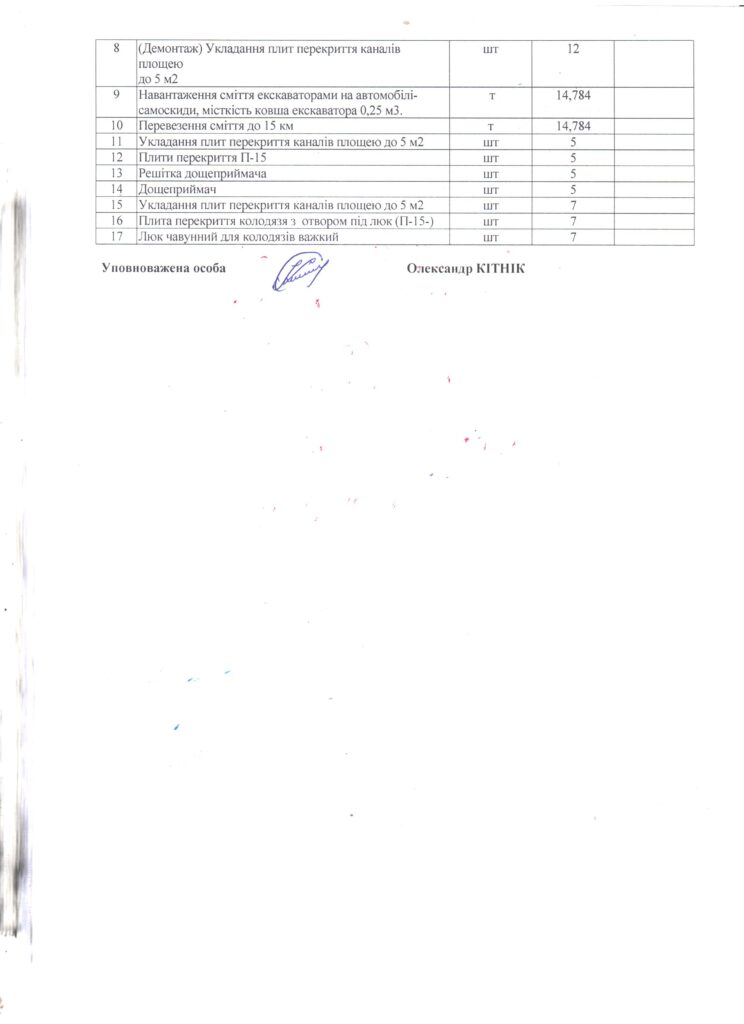 | 8 | (Демонтаж) Укладання плит перекриття каналів площею до 5 м2 | шт | 12 | |
|---|---|---|---|---|
| 9 | Навантаження сміття екскаваторами на автомобілі-самоскиди, місткість ковша екскаватора 0,25 м3. | т | 14,784 | |
| 10 | Перевезення сміття до 15 км | т | 14,784 | |
| 11 | Укладання плит перекриття каналів площею до 5 м2 | шт | 5 | |
| 12 | Плити перекриття П-15 | шт | 5 | |
| 13 | Решітка дощеприймача | шт | 5 | |
| 14 | Дощеприймач | шт | 5 | |
| 15 | Укладання плит перекриття каналів площею до 5 м2 | шт | 7 | |
| 16 | Плита перекриття колодязя з отвором під люк (П-15-) | шт | 7 | |
| 17 | Люк чавунний для колодязів важкий | шт | 7 | |

Уповноважена особа Олександр КІТНІК